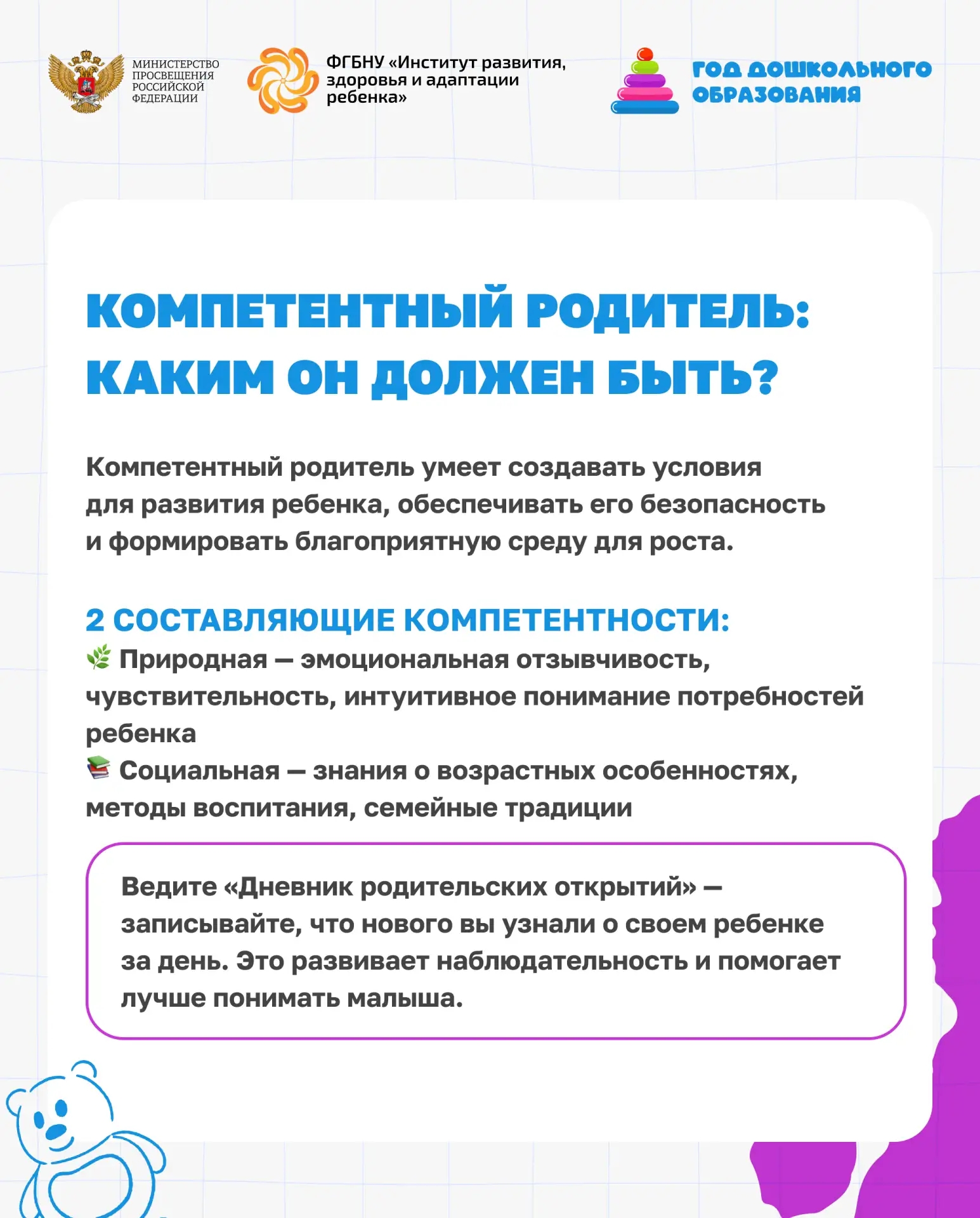 МИНИСТЕРСТВО ПРОСВЕЩЕНИЯ РОССИЙСКОЙ ФЕДЕРАЦИИ

ФГБНУ «Институт развития, здоровья и адаптации ребенка»

ГОД ДОШКОЛЬНОГО ОБРАЗОВАНИЯ

КОМПЕТЕНТНЫЙ РОДИТЕЛЬ: КАКИМ ОН ДОЛЖЕН БЫТЬ?

Компетентный родитель умеет создавать условия для развития ребенка, обеспечивать его безопасность и формировать благоприятную среду для роста.

2 СОСТАВЛЯЮЩИЕ КОМПЕТЕНТНОСТИ:
🌿 Природная — эмоциональная отзывчивость, чувствительность, интуитивное понимание потребностей ребенка
📚 Социальная — знания о возрастных особенностях, методы воспитания, семейные традиции

Ведите «Дневник родительских открытий» — записывайте, что нового вы узнали о своем ребенке за день. Это развивает наблюдательность и помогает лучше понимать малыша.